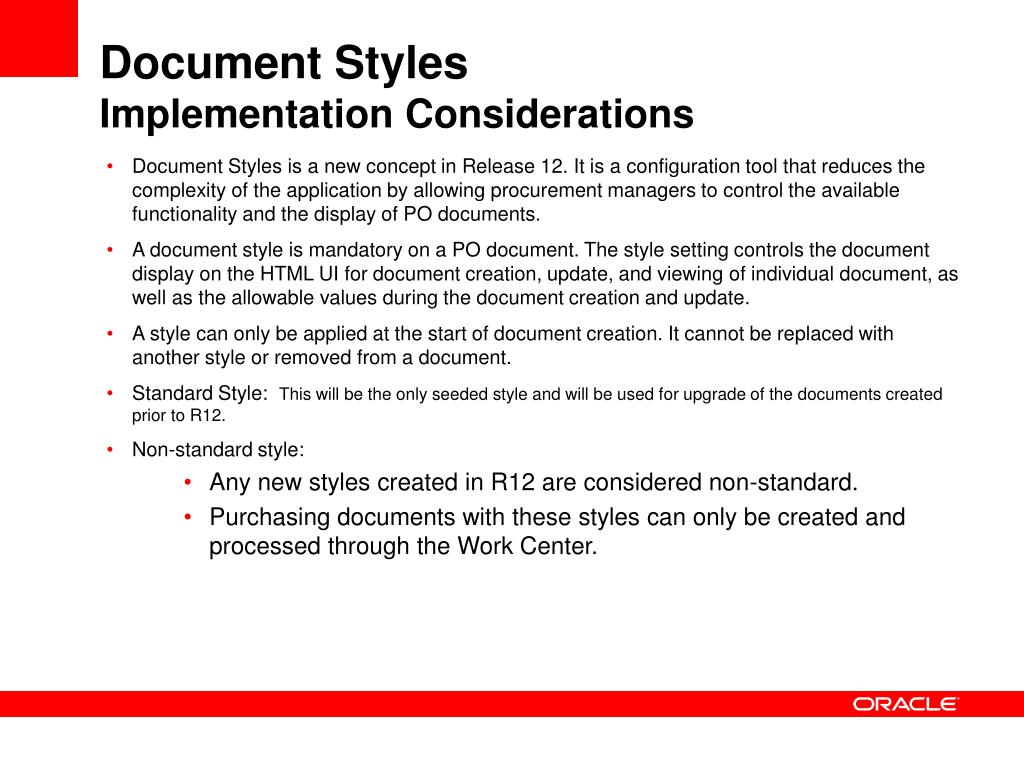 Document Styles
Implementation Considerations

• Document Styles is a new concept in Release 12. It is a configuration tool that reduces the complexity of the application by allowing procurement managers to control the available functionality and the display of PO documents.

• A document style is mandatory on a PO document. The style setting controls the document display on the HTML UI for document creation, update, and viewing of individual document, as well as the allowable values during the document creation and update.

• A style can only be applied at the start of document creation. It cannot be replaced with another style or removed from a document.

• Standard Style: This will be the only seeded style and will be used for upgrade of the documents created prior to R12.

• Non-standard style:
• Any new styles created in R12 are considered non-standard.
• Purchasing documents with these styles can only be created and processed through the Work Center.

ORACLE